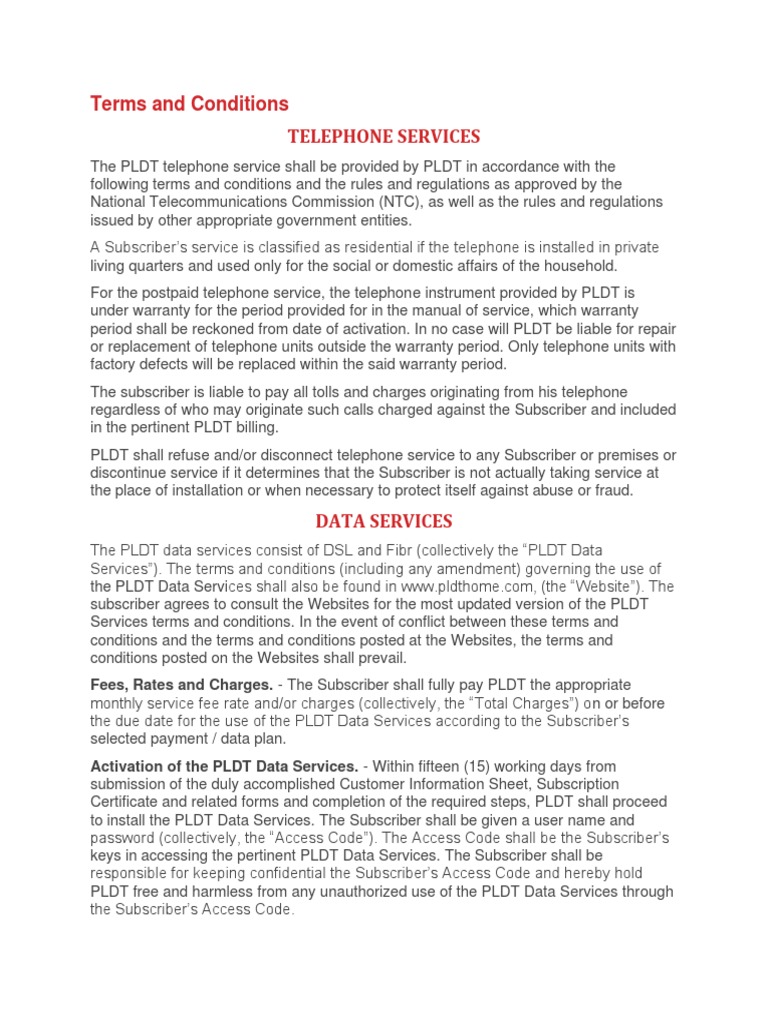 Terms and Conditions

TELEPHONE SERVICES

The PLDT telephone service shall be provided by PLDT in accordance with the following terms and conditions and the rules and regulations as approved by the National Telecommunications Commission (NTC), as well as the rules and regulations issued by other appropriate government entities.

A Subscriber's service is classified as residential if the telephone is installed in private living quarters and used only for the social or domestic affairs of the household.

For the postpaid telephone service, the telephone instrument provided by PLDT is under warranty for the period provided for in the manual of service, which warranty period shall be reckoned from date of activation. In no case will PLDT be liable for repair or replacement of telephone units outside the warranty period. Only telephone units with factory defects will be replaced within the said warranty period.

The subscriber is liable to pay all tolls and charges originating from his telephone regardless of who may originate such calls charged against the Subscriber and included in the pertinent PLDT billing.

PLDT shall refuse and/or disconnect telephone service to any Subscriber or premises or discontinue service if it determines that the Subscriber is not actually taking service at the place of installation or when necessary to protect itself against abuse or fraud.

DATA SERVICES

The PLDT data services consist of DSL and Fibr (collectively the "PLDT Data Services"). The terms and conditions (including any amendment) governing the use of the PLDT Data Services shall also be found in www.pldthome.com, (the "Website"). The subscriber agrees to consult the Websites for the most updated version of the PLDT Services terms and conditions. In the event of conflict between these terms and conditions and the terms and conditions posted at the Websites, the terms and conditions posted on the Websites shall prevail.

Fees, Rates and Charges. - The Subscriber shall fully pay PLDT the appropriate monthly service fee rate and/or charges (collectively, the "Total Charges") on or before the due date for the use of the PLDT Data Services according to the Subscriber's selected payment / data plan.

Activation of the PLDT Data Services. - Within fifteen (15) working days from submission of the duly accomplished Customer Information Sheet, Subscription Certificate and related forms and completion of the required steps, PLDT shall proceed to install the PLDT Data Services. The Subscriber shall be given a user name and password (collectively, the "Access Code"). The Access Code shall be the Subscriber's keys in accessing the pertinent PLDT Data Services. The Subscriber shall be responsible for keeping confidential the Subscriber's Access Code and hereby hold PLDT free and harmless from any unauthorized use of the PLDT Data Services through the Subscriber's Access Code.